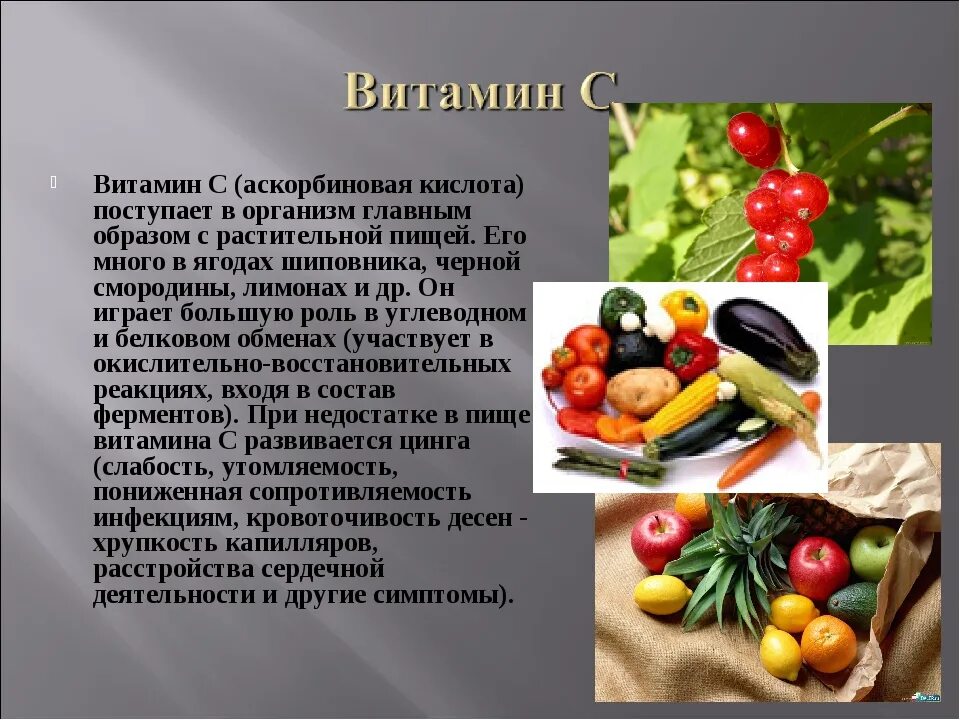 Витамин С

Витамин С (аскорбиновая кислота) поступает в организм главным образом с растительной пищей. Его много в ягодах шиповника, черной смородины, лимонах и др. Он играет большую роль в углеводном и белковом обменах (участвует в окислительно-восстановительных реакциях, входя в состав ферментов). При недостатке в пище витамина С развивается цинга (слабость, утомляемость, пониженная сопротивляемость инфекциям, кровоточивость десен - хрупкость капилляров, расстройства сердечной деятельности и другие симптомы).